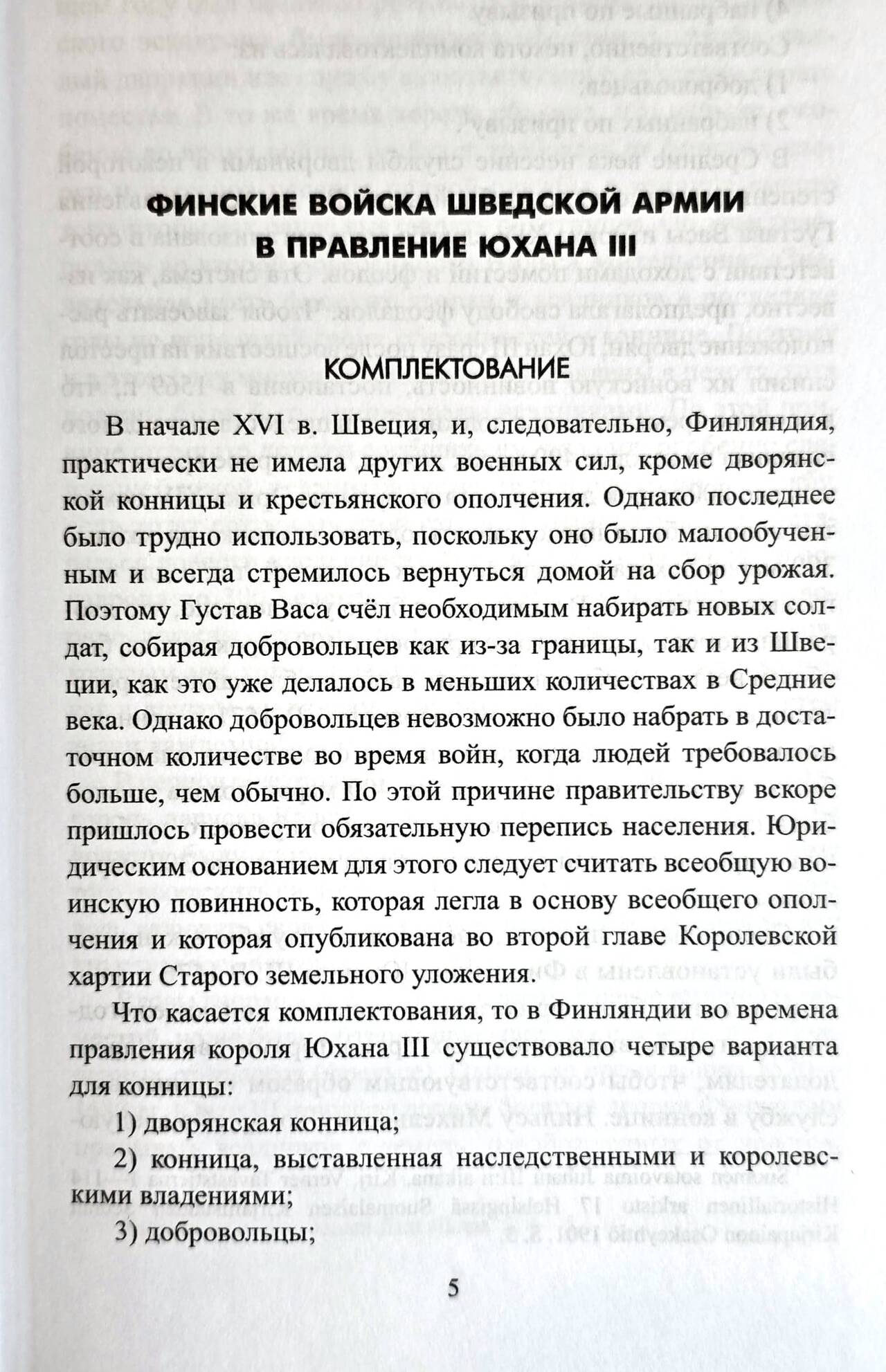 ФИНСКИЕ ВОЙСКА ШВЕДСКОЙ АРМИИ В ПРАВЛЕНИЕ ЮХАНА III

КОМПЛЕКТОВАНИЕ

В начале XVI в. Швеция, и, следовательно, Финляндия, практически не имела других военных сил, кроме дворянской конницы и крестьянского ополчения. Однако последнее было трудно использовать, поскольку оно было малообученным и всегда стремилось вернуться домой на сбор урожая. Поэтому Густав Васа счёл необходимым набирать новых солдат, собирая добровольцев как из-за границы, так и из Швеции, как это уже делалось в меньших количествах в Средние века. Однако добровольцев невозможно было набрать в достаточном количестве во время войн, когда людей требовалось больше, чем обычно. По этой причине правительству вскоре пришлось провести обязательную перепись населения. Юридическим основанием для этого следует считать всеобщую воинскую повинность, которая легла в основу всеобщего ополчения и которая опубликована во второй главе Королевской хартии Старого земельного уложения.

Что касается комплектования, то в Финляндии во времена правления короля Юхана III существовало четыре варианта для конницы:

1) дворянская конница;

2) конница, выставленная наследственными и королевскими владениями;

3) добровольцы;

5